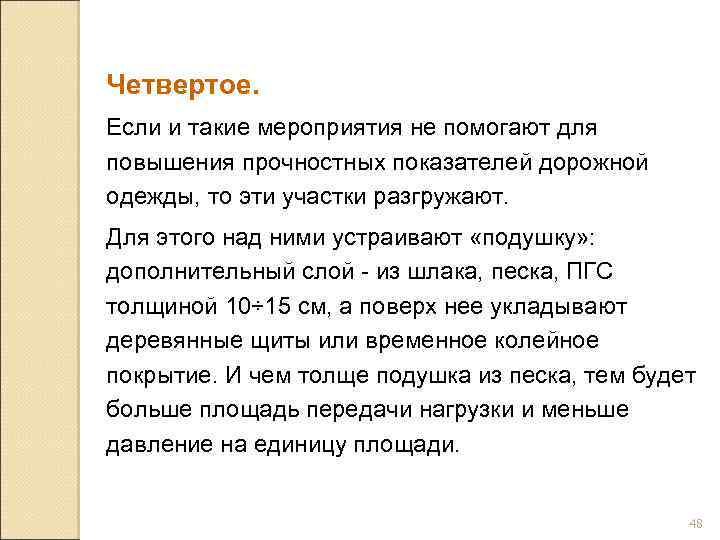 Четвертое.

Если и такие мероприятия не помогают для повышения прочностных показателей дорожной одежды, то эти участки разгружают.

Для этого над ними устраивают «подушку»: дополнительный слой - из шлака, песка, ПГС толщиной 10÷15 см, а поверх нее укладывают деревянные щиты или временное колейное покрытие. И чем толще подушка из песка, тем будет больше площадь передачи нагрузки и меньше давление на единицу площади.

48